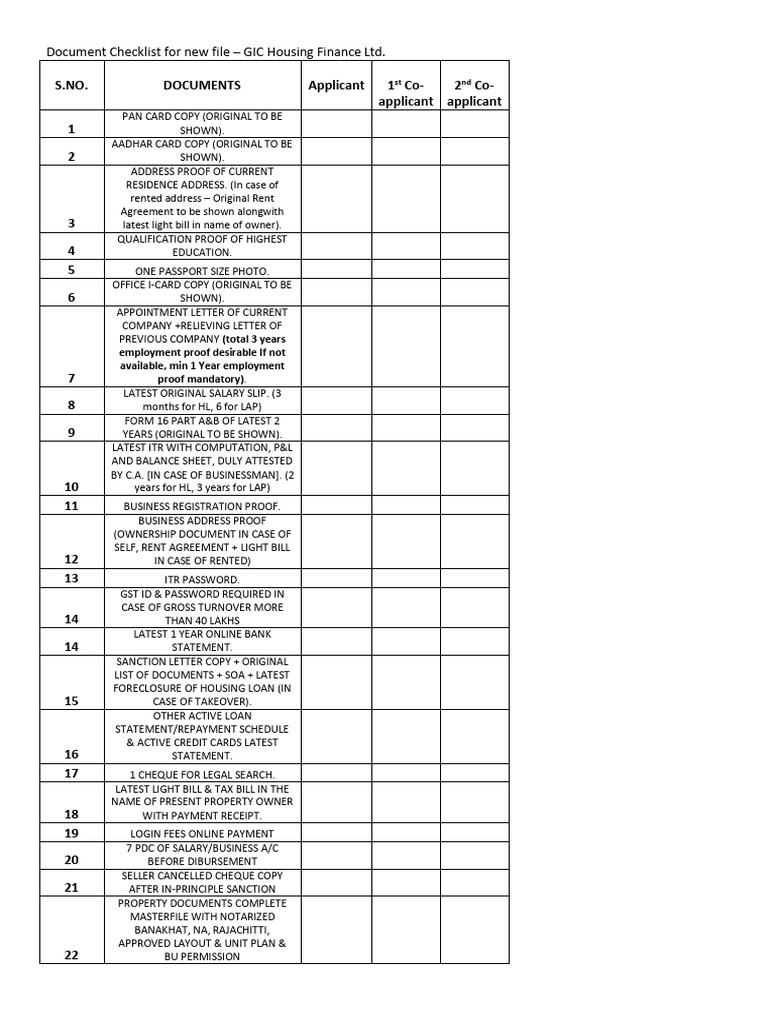 Document Checklist for new file – GIC Housing Finance Ltd.

| S.NO. | DOCUMENTS | Applicant | 1st Co-applicant | 2nd Co-applicant |
|---|---|---|---|---|
| 1 | PAN CARD COPY (ORIGINAL TO BE SHOWN). | | | |
| 2 | AADHAR CARD COPY (ORIGINAL TO BE SHOWN). | | | |
| 3 | ADDRESS PROOF OF CURRENT RESIDENCE ADDRESS. (In case of rented address – Original Rent Agreement to be shown alongwith latest light bill in name of owner). | | | |
| 4 | QUALIFICATION PROOF OF HIGHEST EDUCATION. | | | |
| 5 | ONE PASSPORT SIZE PHOTO. | | | |
| 6 | OFFICE I-CARD COPY (ORIGINAL TO BE SHOWN). | | | |
| 7 | APPOINTMENT LETTER OF CURRENT COMPANY +RELIEVING LETTER OF PREVIOUS COMPANY (total 3 years employment proof desirable If not available, min 1 Year employment proof mandatory). | | | |
| 8 | LATEST ORIGINAL SALARY SLIP. (3 months for HL, 6 for LAP) | | | |
| 9 | FORM 16 PART A&B OF LATEST 2 YEARS (ORIGINAL TO BE SHOWN). | | | |
| 10 | LATEST ITR WITH COMPUTATION, P&L AND BALANCE SHEET, DULY ATTESTED BY C.A. [IN CASE OF BUSINESSMAN]. (2 years for HL, 3 years for LAP) | | | |
| 11 | BUSINESS REGISTRATION PROOF. | | | |
| 12 | BUSINESS ADDRESS PROOF (OWNERSHIP DOCUMENT IN CASE OF SELF, RENT AGREEMENT + LIGHT BILL IN CASE OF RENTED) | | | |
| 13 | ITR PASSWORD. | | | |
| 14 | GST ID & PASSWORD REQUIRED IN CASE OF GROSS TURNOVER MORE THAN 40 LAKHS | | | |
| 14 | LATEST 1 YEAR ONLINE BANK STATEMENT. | | | |
| 15 | SANCTION LETTER COPY + ORIGINAL LIST OF DOCUMENTS + SOA + LATEST FORECLOSURE OF HOUSING LOAN (IN CASE OF TAKEOVER). | | | |
| 16 | OTHER ACTIVE LOAN STATEMENT/REPAYMENT SCHEDULE & ACTIVE CREDIT CARDS LATEST STATEMENT. | | | |
| 17 | 1 CHEQUE FOR LEGAL SEARCH. | | | |
| 18 | LATEST LIGHT BILL & TAX BILL IN THE NAME OF PRESENT PROPERTY OWNER WITH PAYMENT RECEIPT. | | | |
| 19 | LOGIN FEES ONLINE PAYMENT | | | |
| 20 | 7 PDC OF SALARY/BUSINESS A/C BEFORE DIBURSEMENT | | | |
| 21 | SELLER CANCELLED CHEQUE COPY AFTER IN-PRINCIPLE SANCTION | | | |
| 22 | PROPERTY DOCUMENTS COMPLETE MASTERFILE WITH NOTARIZED BANAKHAT, NA, RAJACHITTI, APPROVED LAYOUT & UNIT PLAN & BU PERMISSION | | | |